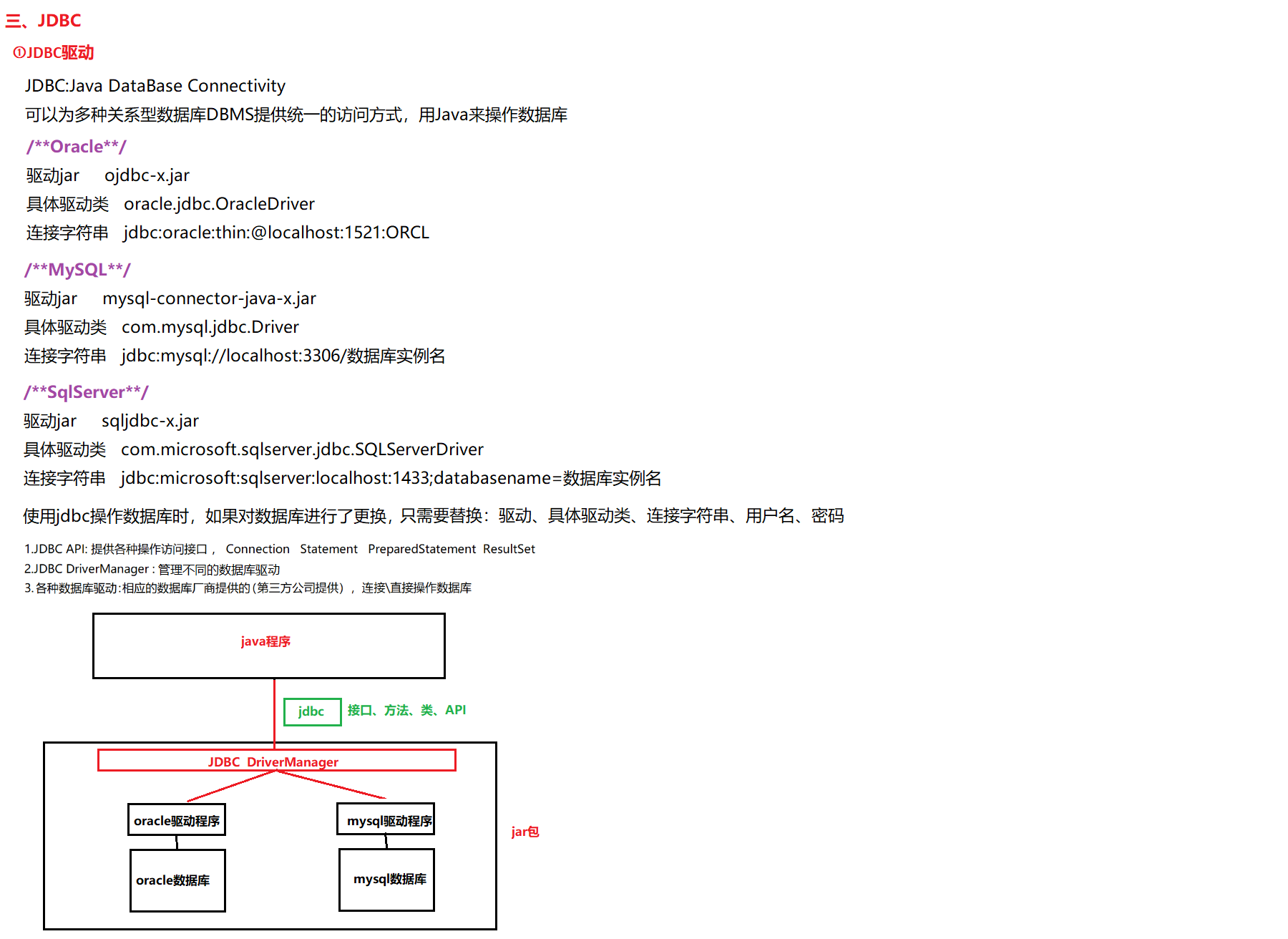 三、JDBC

①JDBC驱动

JDBC:Java DataBase Connectivity

可以为多种关系型数据库DBMS提供统一的访问方式，用Java来操作数据库

/**Oracle**/

驱动jar　ojdbc-x.jar

具体驱动类　oracle.jdbc.OracleDriver

连接字符串　jdbc:oracle:thin:@localhost:1521:ORCL

/**MySQL**/

驱动jar　mysql-connector-java-x.jar

具体驱动类　com.mysql.jdbc.Driver

连接字符串　jdbc:mysql://localhost:3306/数据库实例名

/**SqlServer**/

驱动jar　sqljdbc-x.jar

具体驱动类　com.microsoft.sqlserver.jdbc.SQLServerDriver

连接字符串　jdbc:microsoft:sqlserver:localhost:1433;databasename=数据库实例名

使用jdbc操作数据库时，如果对数据库进行了更换，只需要替换：驱动、具体驱动类、连接字符串、用户名、密码

1.JDBC API: 提供各种操作访问接口， Connection Statement PreparedStatement ResultSet
2.JDBC DriverManager : 管理不同的数据库驱动
3. 各种数据库驱动:相应的数据库厂商提供的(第三方公司提供)， 连接\直接操作数据库

java程序

jdbc

接口、方法、类、API

JDBC DriverManager

oracle驱动程序

mysql驱动程序

jar包

oracle数据库

mysql数据库